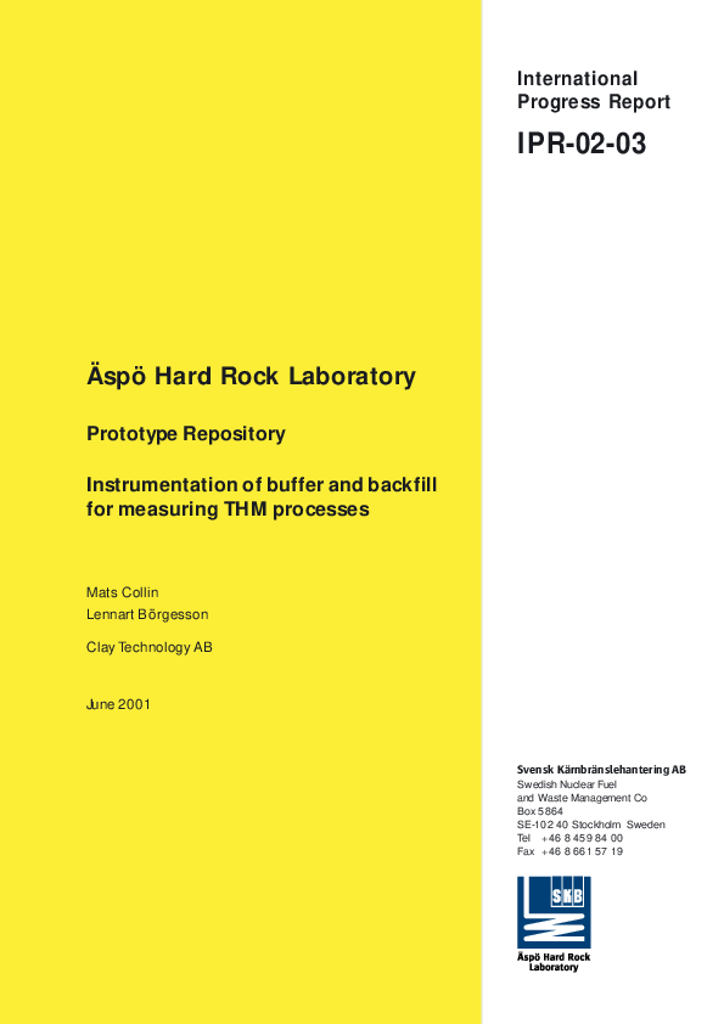 International Progress Report

IPR-02-03

Äspö Hard Rock Laboratory

Prototype Repository

Instrumentation of buffer and backfill for measuring THM processes

Mats Collin
Lennart Börgesson

Clay Technology AB

June 2001

Svensk Kärnbränslehantering AB
Swedish Nuclear Fuel and Waste Management Co
Box 5864
SE-102 40 Stockholm Sweden
Tel +46 8 459 84 00
Fax +46 8 661 57 19

SKB

Äspö Hard Rock Laboratory